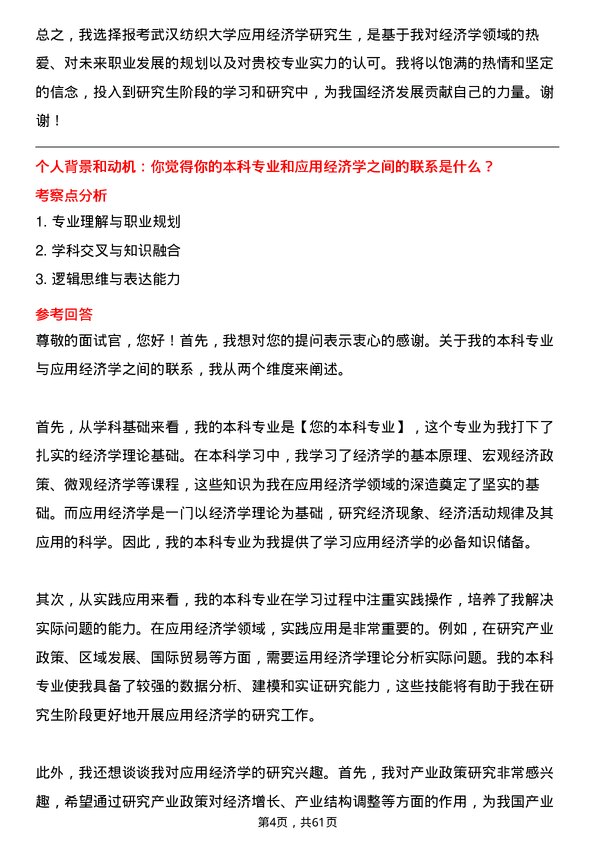 总之，我选择报考武汉纺织大学应用经济学研究生，是基于我对经济学领域的热爱、对未来职业发展的规划以及对贵校专业实力的认可。我将以饱满的热情和坚定的信念，投入到研究生阶段的学习和研究中，为我国经济发展贡献自己的力量。谢谢！

个人背景和动机：你觉得你的本科专业和应用经济学之间的联系是什么？

考察点分析

1. 专业理解与职业规划

2. 学科交叉与知识融合

3. 逻辑思维与表达能力

参考回答

尊敬的面试官，您好！首先，我想对您的提问表示衷心的感谢。关于我的本科专业与应用经济学之间的联系，我从两个维度来阐述。

首先，从学科基础来看，我的本科专业是【您的本科专业】，这个专业为我打下了扎实的经济学理论基础。在本科学习中，我学习了经济学的基本原理、宏观经济政策、微观经济学等课程，这些知识为我在应用经济学领域的深造奠定了坚实的基础。而应用经济学是一门以经济学理论为基础，研究经济现象、经济活动规律及其应用的科学。因此，我的本科专业为我提供了学习应用经济学的必备知识储备。

其次，从实践应用来看，我的本科专业在学习过程中注重实践操作，培养了我解决实际问题的能力。在应用经济学领域，实践应用是非常重要的。例如，在研究产业政策、区域发展、国际贸易等方面，需要运用经济学理论分析实际问题。我的本科专业使我具备了较强的数据分析、建模和实证研究能力，这些技能将有助于我在研究生阶段更好地开展应用经济学的研究工作。

此外，我还想谈谈我对应用经济学的研究兴趣。首先，我对产业政策研究非常感兴趣，希望通过研究产业政策对经济增长、产业结构调整等方面的作用，为我国产业

第4页，共61页